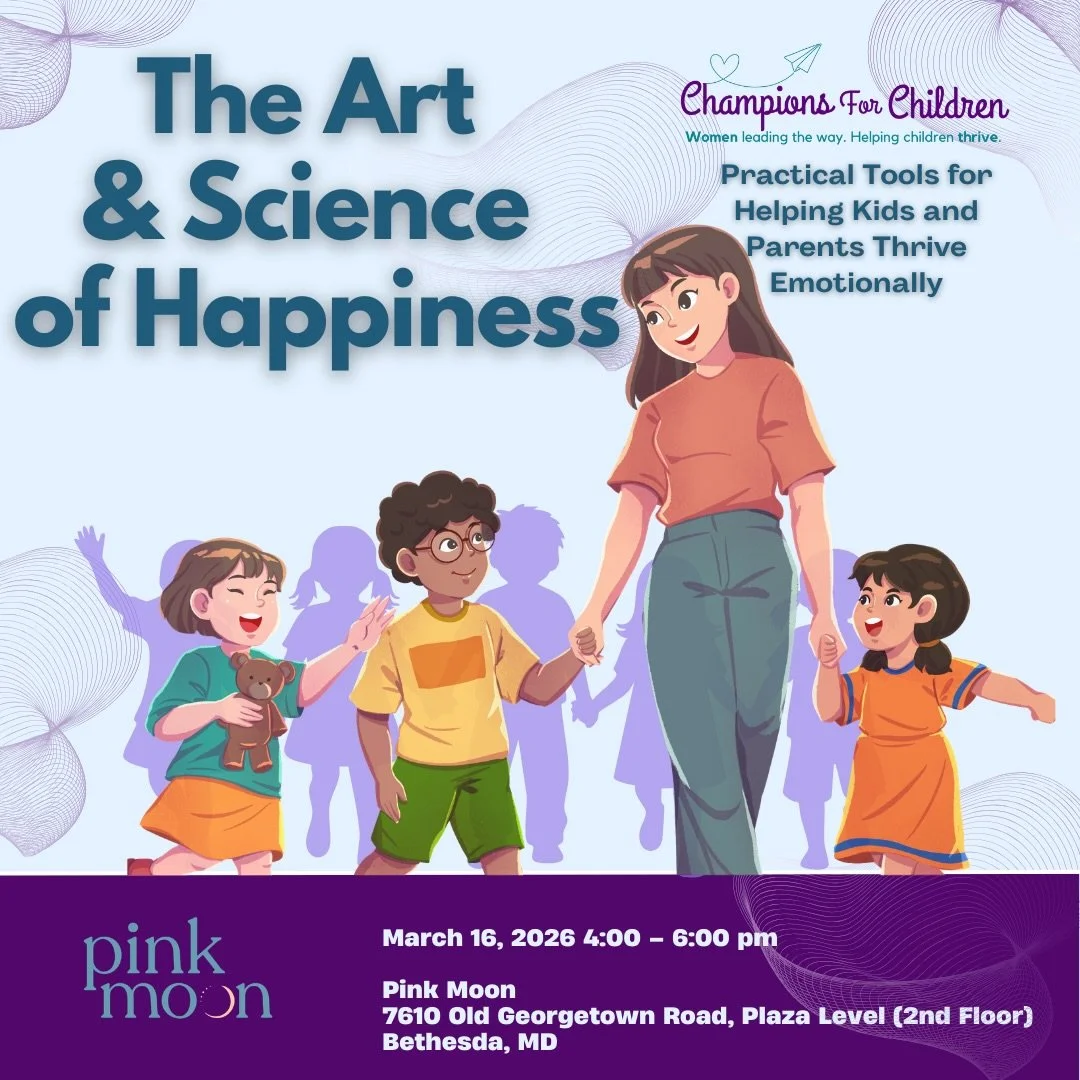 The Art & Science of Happiness

Champions For Children
Women leading the way. Helping children thrive.

Practical Tools for Helping Kids and Parents Thrive Emotionally

pink moon

March 16, 2026 4:00 – 6:00 pm

Pink Moon
7610 Old Georgetown Road, Plaza Level (2nd Floor)
Bethesda, MD